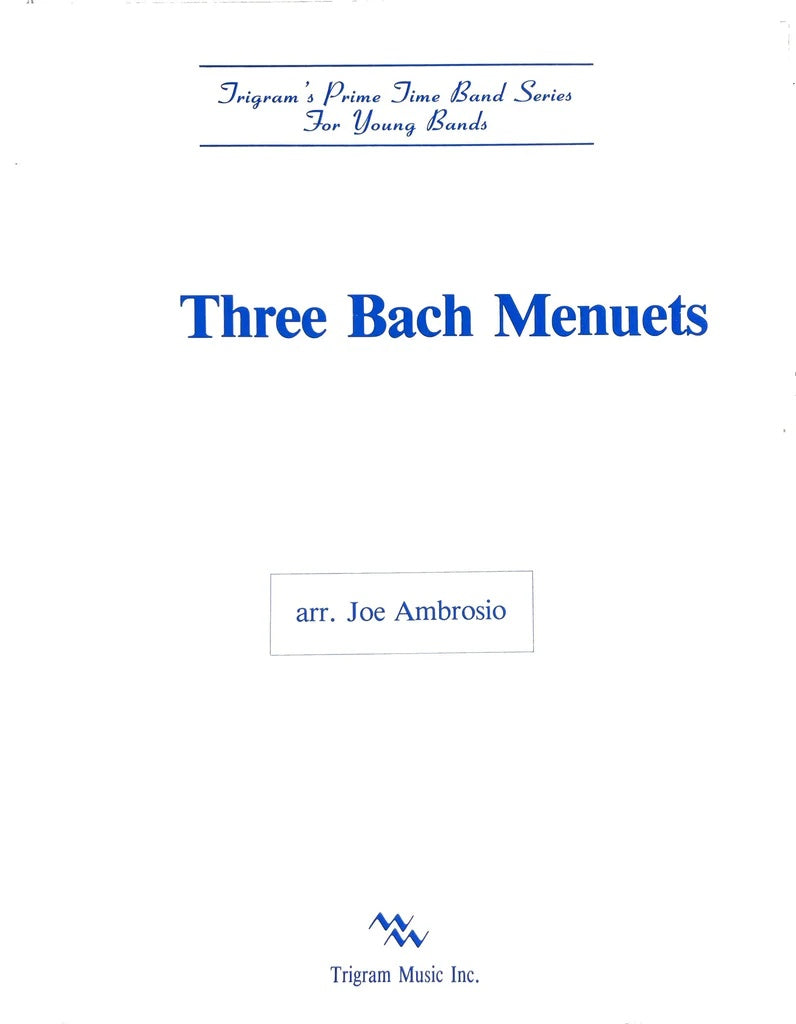 Trigram's Prime Time Band Series
For Young Bands

Three Bach Menuets

arr. Joe Ambrosio

Trigram Music Inc.